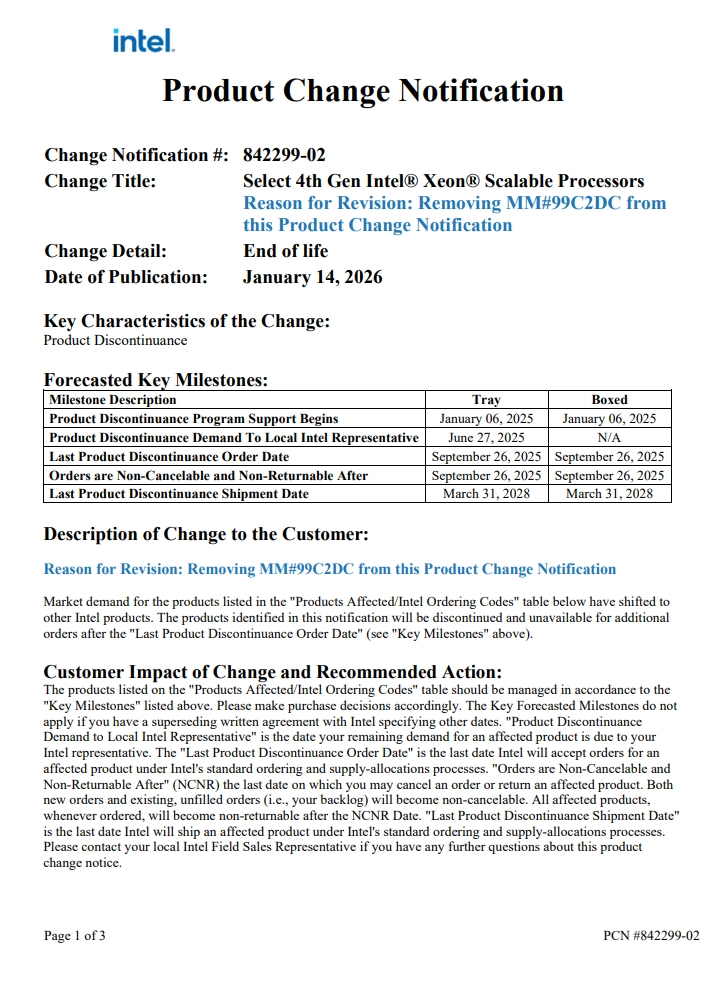 intel.

Product Change Notification

Change Notification #: 842299-02
Change Title: Select 4th Gen Intel® Xeon® Scalable Processors
Reason for Revision: Removing MM#99C2DC from this Product Change Notification
Change Detail: End of life
Date of Publication: January 14, 2026

Key Characteristics of the Change:
Product Discontinuance

Forecasted Key Milestones:

| Milestone Description | Tray | Boxed |
|---|---|---|
| Product Discontinuance Program Support Begins | January 06, 2025 | January 06, 2025 |
| Product Discontinuance Demand To Local Intel Representative | June 27, 2025 | N/A |
| Last Product Discontinuance Order Date | September 26, 2025 | September 26, 2025 |
| Orders are Non-Cancelable and Non-Returnable After | September 26, 2025 | September 26, 2025 |
| Last Product Discontinuance Shipment Date | March 31, 2028 | March 31, 2028 |

Description of Change to the Customer:

Reason for Revision: Removing MM#99C2DC from this Product Change Notification

Market demand for the products listed in the "Products Affected/Intel Ordering Codes" table below have shifted to other Intel products. The products identified in this notification will be discontinued and unavailable for additional orders after the "Last Product Discontinuance Order Date" (see "Key Milestones" above).

Customer Impact of Change and Recommended Action:
The products listed on the "Products Affected/Intel Ordering Codes" table should be managed in accordance to the "Key Milestones" listed above. Please make purchase decisions accordingly. The Key Forecasted Milestones do not apply if you have a superseding written agreement with Intel specifying other dates. "Product Discontinuance Demand to Local Intel Representative" is the date your remaining demand for an affected product is due to your Intel representative. The "Last Product Discontinuance Order Date" is the last date Intel will accept orders for an affected product under Intel's standard ordering and supply-allocations processes. "Orders are Non-Cancelable and Non-Returnable After" (NCNR) the last date on which you may cancel an order or return an affected product. Both new orders and existing, unfilled orders (i.e., your backlog) will become non-cancelable. All affected products, whenever ordered, will become non-returnable after the NCNR Date. "Last Product Discontinuance Shipment Date" is the last date Intel will ship an affected product under Intel's standard ordering and supply-allocations processes. Please contact your local Intel Field Sales Representative if you have any further questions about this product change notice.

Page 1 of 3
PCN #842299-02